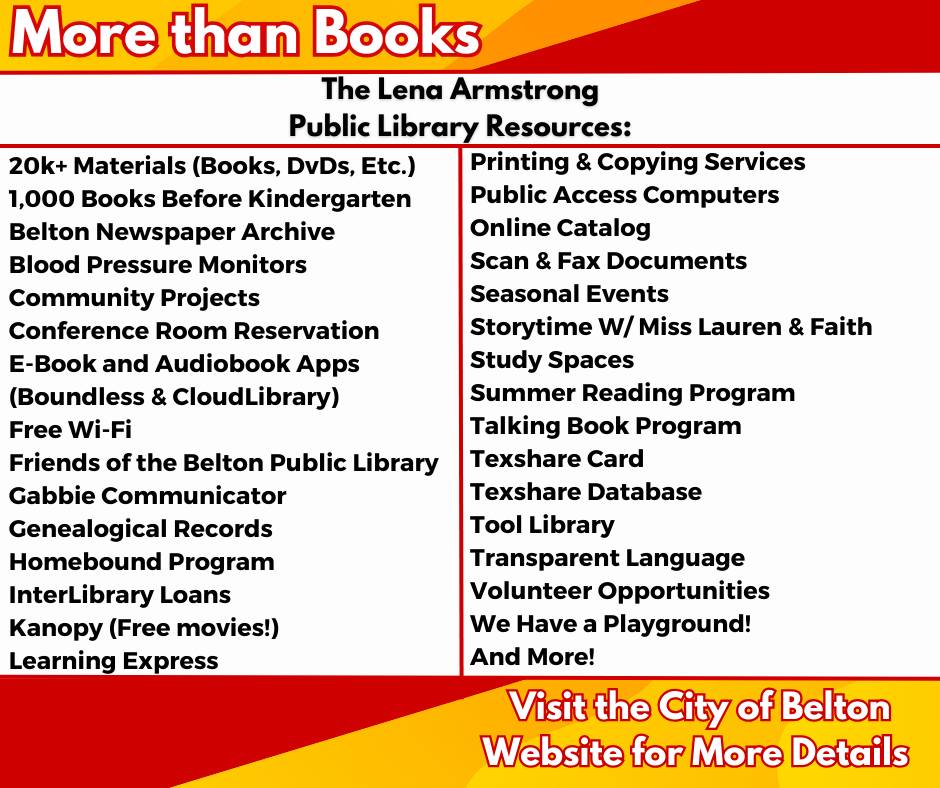 More than Books

The Lena Armstrong
Public Library Resources:

20k+ Materials (Books, DvDs, Etc.)
1,000 Books Before Kindergarten
Belton Newspaper Archive
Blood Pressure Monitors
Community Projects
Conference Room Reservation
E-Book and Audiobook Apps (Boundless & CloudLibrary)
Free Wi-Fi
Friends of the Belton Public Library
Gabbie Communicator
Genealogical Records
Homebound Program
InterLibrary Loans
Kanopy (Free movies!)
Learning Express

Printing & Copying Services
Public Access Computers
Online Catalog
Scan & Fax Documents
Seasonal Events
Storytime W/ Miss Lauren & Faith
Study Spaces
Summer Reading Program
Talking Book Program
Texshare Card
Texshare Database
Tool Library
Transparent Language
Volunteer Opportunities
We Have a Playground!
And More!

Visit the City of Belton
Website for More Details